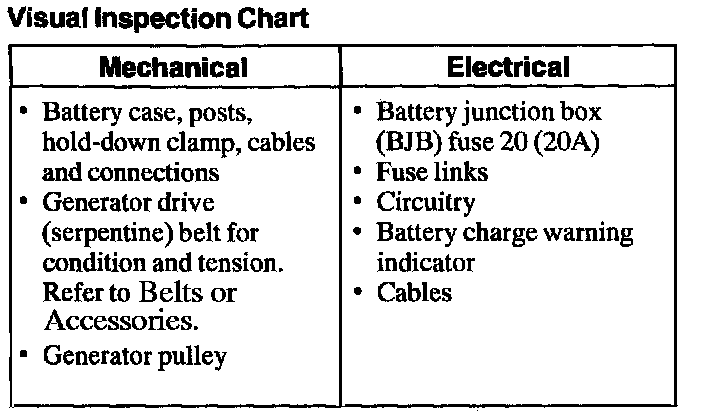 Visual Inspection Chart

| Mechanical | Electrical |
|---|---|
| • Battery case, posts, hold-down clamp, cables and connections • Generator drive (serpentine) belt for condition and tension. Refer to Belts or Accessories. • Generator pulley | • Battery junction box (BJB) fuse 20 (20A) • Fuse links • Circuitry • Battery charge warning indicator • Cables |